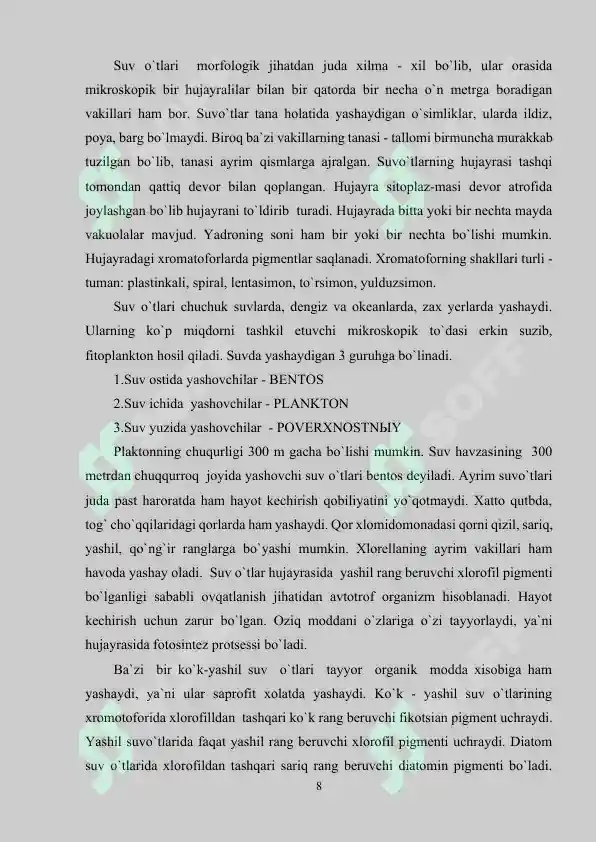 Suv o`tlari morfologik jihatdan juda xilma - xil bo`lib, ular orasida mikroskopik bir hujayralilar bilan bir qatorda bir necha o`n metrga boradigan vakillari ham bor. Suvo`tlar tana holatida yashaydigan o`simliklar, ularda ildiz, poya, barg bo`lmaydi. Biroq ba`zi vakillarning tanasi - tallomi birmuncha murakkab tuzilgan bo`lib, tanasi ayrim qismlarga ajralgan. Suvo`tlarning hujayrasi tashqi tomondan qattiq devor bilan qoplangan. Hujayra sitoplaz-masi devor atrofida joylashgan bo`lib hujayrani to`ldirib turadi. Hujayrada bitta yoki bir nechta mayda vakuolalar mavjud. Yadroning soni ham bir yoki bir nechta bo`lishi mumkin. Hujayradagi xromatoforlarda pigmentlar saqlanadi. Xromatoforning shakllari turli - tuman: plastinkali, spiral, lentasimon, to`rsimon, yulduzsimon.

Suv o`tlari chuchuk suvlarda, dengiz va okeanlarda, zax yerlarda yashaydi. Ularning ko`p miqdorni tashkil etuvchi mikroskopik to`dasi erkin suzib, fitoplankton hosil qiladi. Suvda yashaydigan 3 guruhga bo`linadi.

1.Suv ostida yashovchilar - BENTOS

2.Suv ichida yashovchilar - PLANKTON

3.Suv yuzida yashovchilar - POVERXNOSTNЫY

Plaktonning chuqurligi 300 m gacha bo`lishi mumkin. Suv havzasining 300 metrdan chuqqurroq joyida yashovchi suv o`tlari bentos deyiladi. Ayrim suvo`tlari juda past haroratda ham hayot kechirish qobiliyatini yo`qotmaydi. Xatto qutbda, tog` cho`qqilaridagi qorlarda ham yashaydi. Qor xlomidomonadasi qorni qizil, sariq, yashil, qo`ng`ir ranglarga bo`yashi mumkin. Xlorellaning ayrim vakillari ham havoda yashay oladi. Suv o`tlar hujayrasida yashil rang beruvchi xlorofil pigmenti bo`lganligi sababli ovqatlanish jihatidan avtotrof organizm hisoblanadi. Hayot kechirish uchun zarur bo`lgan. Oziq moddani o`zlariga o`zi tayyorlaydi, ya`ni hujayrasida fotosintez protsessi bo`ladi.

Ba`zi bir ko`k-yashil suv o`tlari tayyor organik modda xisobiga ham yashaydi, ya`ni ular saprofit xolatda yashaydi. Ko`k - yashil suv o`tlarining xromotoforida xlorofilldan tashqari ko`k rang beruvchi fikotsian pigment uchraydi. Yashil suvo`tlarida faqat yashil rang beruvchi xlorofil pigmenti uchraydi. Diatom suv o`tlarida xlorofildan tashqari sariq rang beruvchi diatomin pigmenti bo`ladi.

8